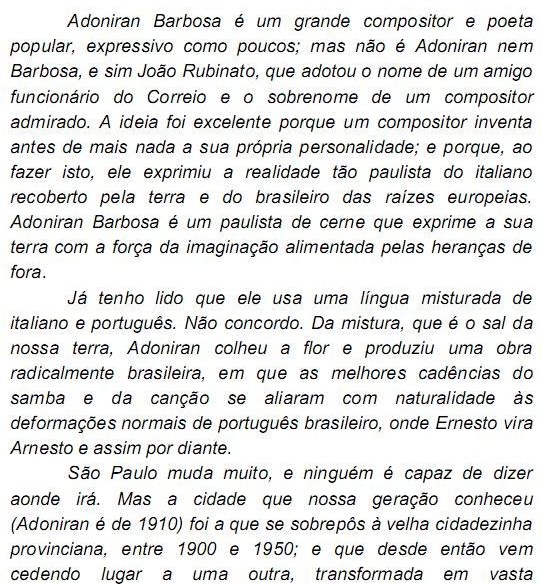 Adoniran Barbosa é um grande compositor e poeta popular, expressivo como poucos; mas não é Adoniran nem Barbosa, e sim João Rubinato, que adotou o nome de um amigo funcionário do Correio e o sobrenome de um compositor admirado. A ideia foi excelente porque um compositor inventa antes de mais nada a sua própria personalidade; e porque, ao fazer isto, ele exprimiu a realidade tão paulista do italiano recoberto pela terra e do brasileiro das raízes europeias. Adoniran Barbosa é um paulista de cerne que exprime a sua terra com a força da imaginação alimentada pelas heranças de fora.

Já tenho lido que ele usa uma língua misturada de italiano e português. Não concordo. Da mistura, que é o sal da nossa terra, Adoniran colheu a flor e produziu uma obra radicalmente brasileira, em que as melhores cadências do samba e da canção se aliaram com naturalidade às deformações normais de português brasileiro, onde Ernesto vira Arnesto e assim por diante.

São Paulo muda muito, e ninguém é capaz de dizer aonde irá. Mas a cidade que nossa geração conheceu (Adoniran é de 1910) foi a que se sobrepôs à velha cidadezinha provinciana, entre 1900 e 1950; e que desde então vem cedendo lugar a uma outra, transformada em vasta